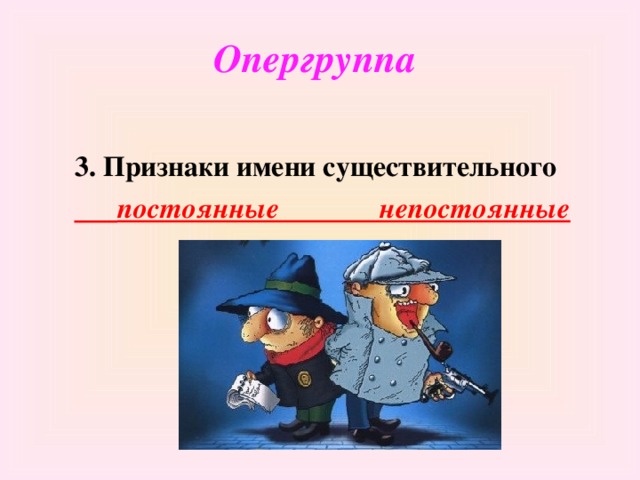 Опергруппа

3. Признаки имени существительного

постоянные непостоянные